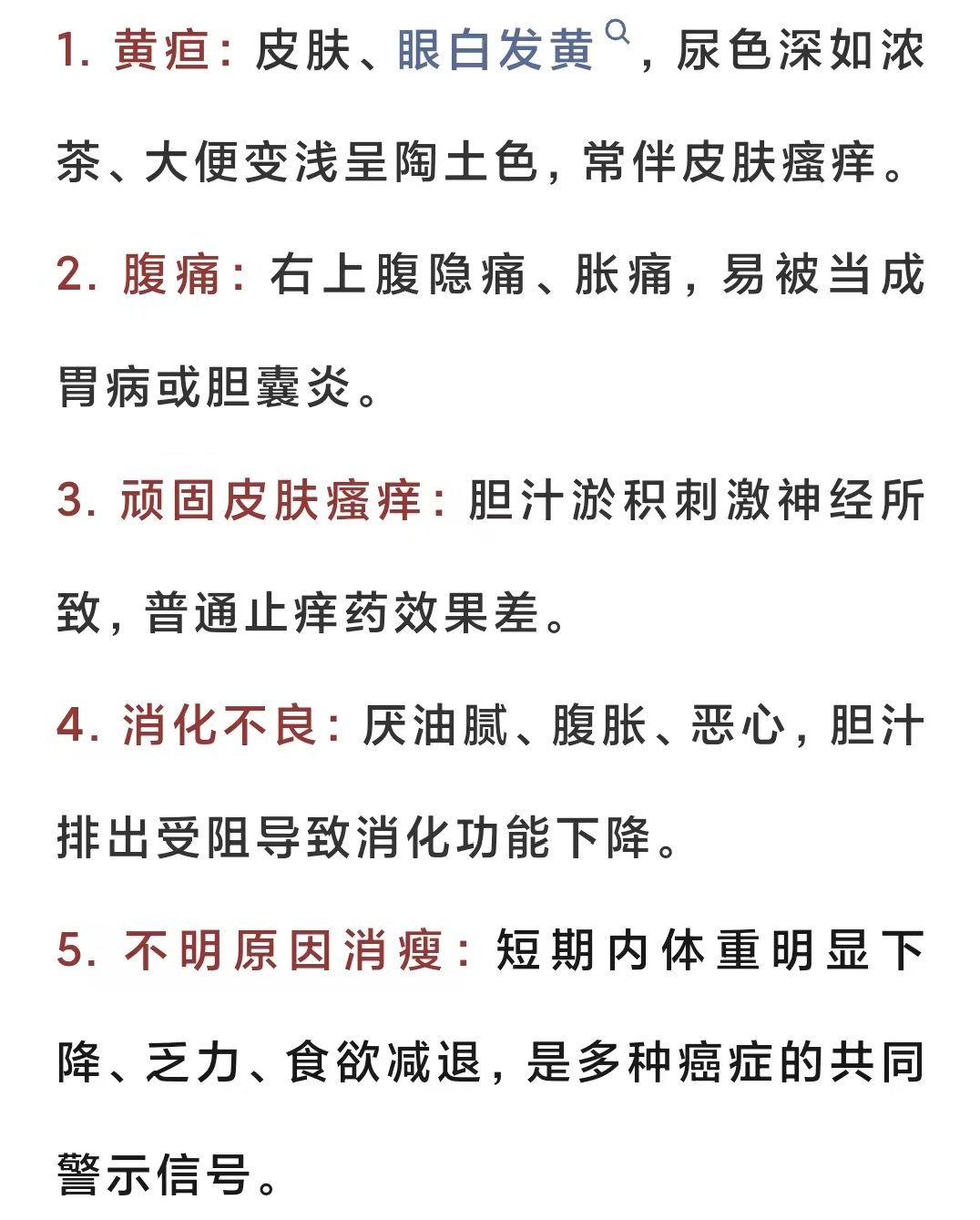 1. 黄疸：皮肤、眼白发黄，尿色深如浓茶、大便变浅呈陶土色，常伴皮肤瘙痒。

2. 腹痛：右上腹隐痛、胀痛，易被当成胃病或胆囊炎。

3. 顽固皮肤瘙痒：胆汁淤积刺激神经所致，普通止痒药效果差。

4. 消化不良：厌油腻、腹胀、恶心，胆汁排出受阻导致消化功能下降。

5. 不明原因消瘦：短期内体重明显下降、乏力、食欲减退，是多种癌症的共同警示信号。